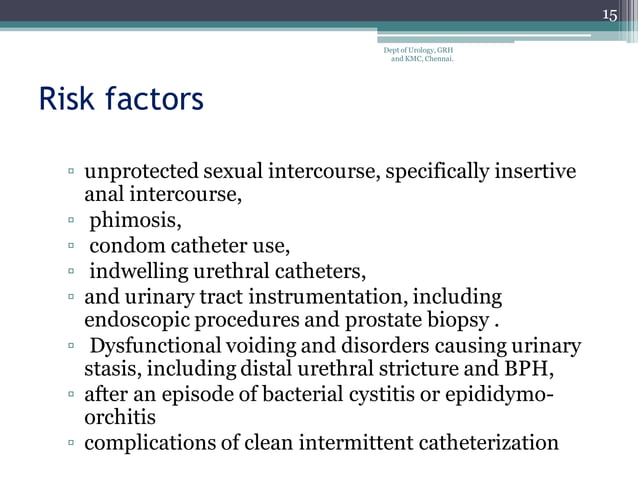 15

Dept of Urology, GRH and KMC, Chennai.

Risk factors

▫ unprotected sexual intercourse, specifically insertive anal intercourse,
▫ phimosis,
▫ condom catheter use,
▫ indwelling urethral catheters,
▫ and urinary tract instrumentation, including endoscopic procedures and prostate biopsy .
▫ Dysfunctional voiding and disorders causing urinary stasis, including distal urethral stricture and BPH,
▫ after an episode of bacterial cystitis or epididymo-orchitis
▫ complications of clean intermittent catheterization